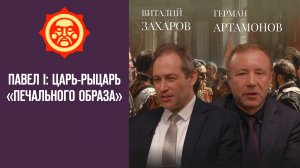 ПАВЕЛ I: ЦАРЬ-РЫЦАРЬ «ПЕЧАЛЬНОГО ОБРАЗА»

ВИТАЛИЙ
ЗАХАРОВ

ГЕРМАН
АРТАМОНОВ